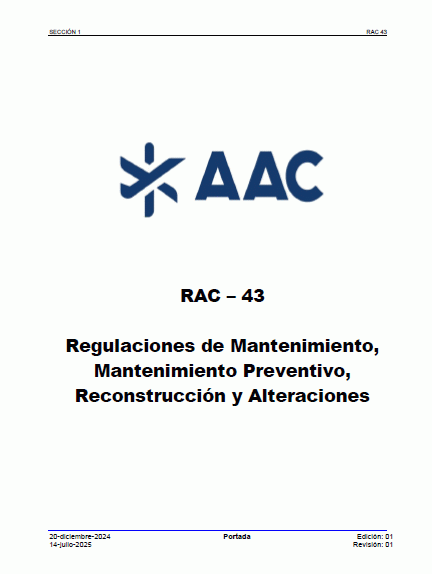 SECCIÓN 1

RAC 43

AAC

RAC – 43

Regulaciones de Mantenimiento, Mantenimiento Preventivo, Reconstrucción y Alteraciones

20-diciembre-2024
14-julio-2025

Portada

Edición: 01
Revisión: 01